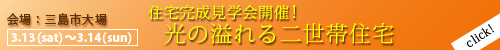 会場：三島市大場

3.13(sat)～3.14(sun)

住宅完成見学会開催!

光の溢れる二世帯住宅

click!